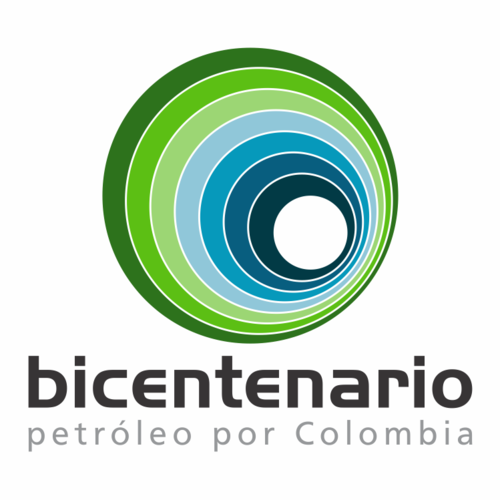 bicentenario
petróleo por Colombia